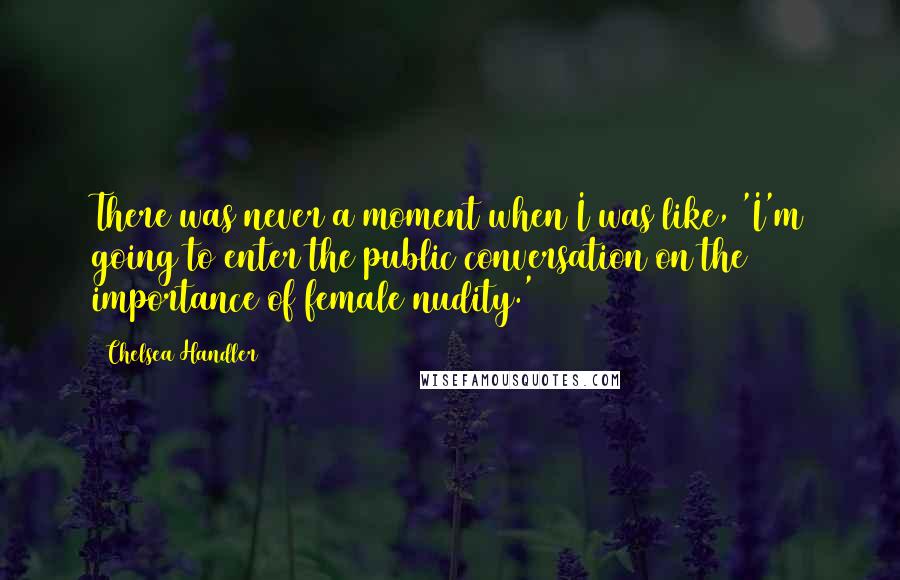 There was never a moment when I was like, 'I'm going to enter the public conversation on the importance of female nudity.'

Chelsea Handler

WISEFAMOUSQUOTES.COM